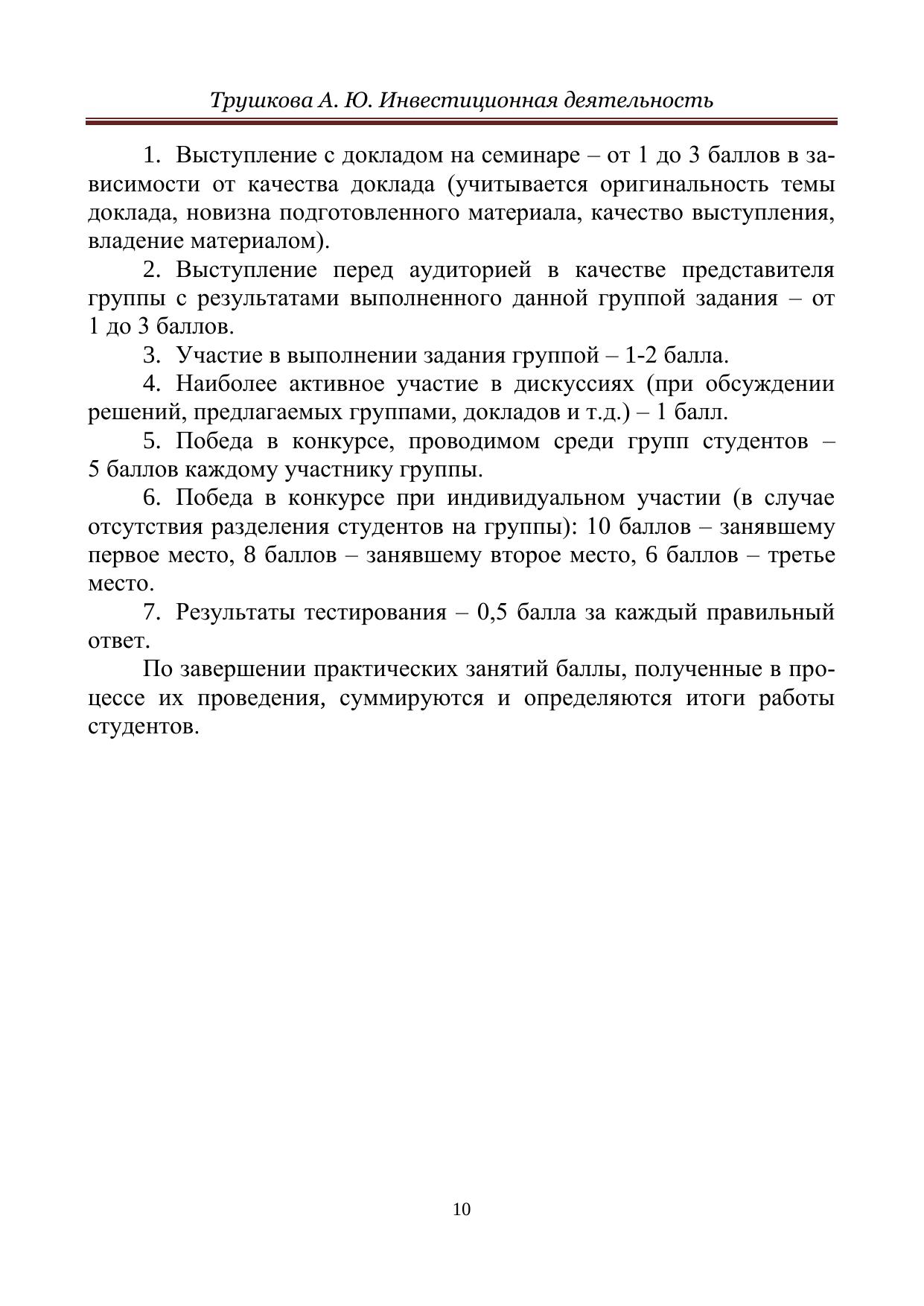 Трушкова А. Ю. Инвестиционная деятельность

1. Выступление с докладом на семинаре – от 1 до 3 баллов в зависимости от качества доклада (учитывается оригинальность темы доклада, новизна подготовленного материала, качество выступления, владение материалом).

2. Выступление перед аудиторией в качестве представителя группы с результатами выполненного данной группой задания – от 1 до 3 баллов.

3. Участие в выполнении задания группой – 1-2 балла.

4. Наиболее активное участие в дискуссиях (при обсуждении решений, предлагаемых группами, докладов и т.д.) – 1 балл.

5. Победа в конкурсе, проводимом среди групп студентов – 5 баллов каждому участнику группы.

6. Победа в конкурсе при индивидуальном участии (в случае отсутствия разделения студентов на группы): 10 баллов – занявшему первое место, 8 баллов – занявшему второе место, 6 баллов – третье место.

7. Результаты тестирования – 0,5 балла за каждый правильный ответ.

По завершении практических занятий баллы, полученные в процессе их проведения, суммируются и определяются итоги работы студентов.

10